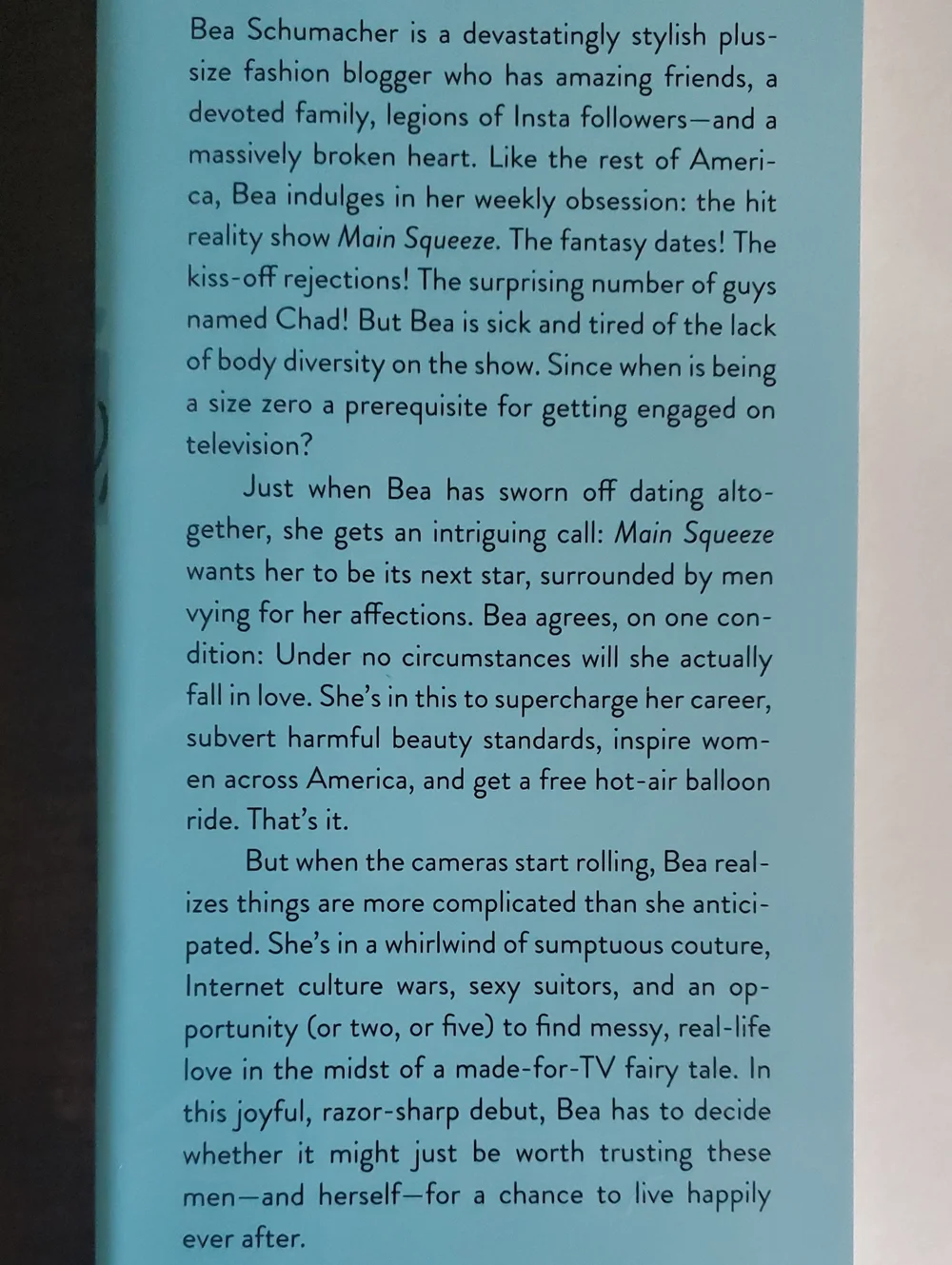 Bea Schumacher is a devastatingly stylish plus-size fashion blogger who has amazing friends, a devoted family, legions of Insta followers—and a massively broken heart. Like the rest of America, Bea indulges in her weekly obsession: the hit reality show Main Squeeze. The fantasy dates! The kiss-off rejections! The surprising number of guys named Chad! But Bea is sick and tired of the lack of body diversity on the show. Since when is being a size zero a prerequisite for getting engaged on television?

Just when Bea has sworn off dating altogether, she gets an intriguing call: Main Squeeze wants her to be its next star, surrounded by men vying for her affections. Bea agrees, on one condition: Under no circumstances will she actually fall in love. She's in this to supercharge her career, subvert harmful beauty standards, inspire women across America, and get a free hot-air balloon ride. That's it.

But when the cameras start rolling, Bea realizes things are more complicated than she anticipated. She's in a whirlwind of sumptuous couture, Internet culture wars, sexy suitors, and an opportunity (or two, or five) to find messy, real-life love in the midst of a made-for-TV fairy tale. In this joyful, razor-sharp debut, Bea has to decide whether it might just be worth trusting these men—and herself—for a chance to live happily ever after.